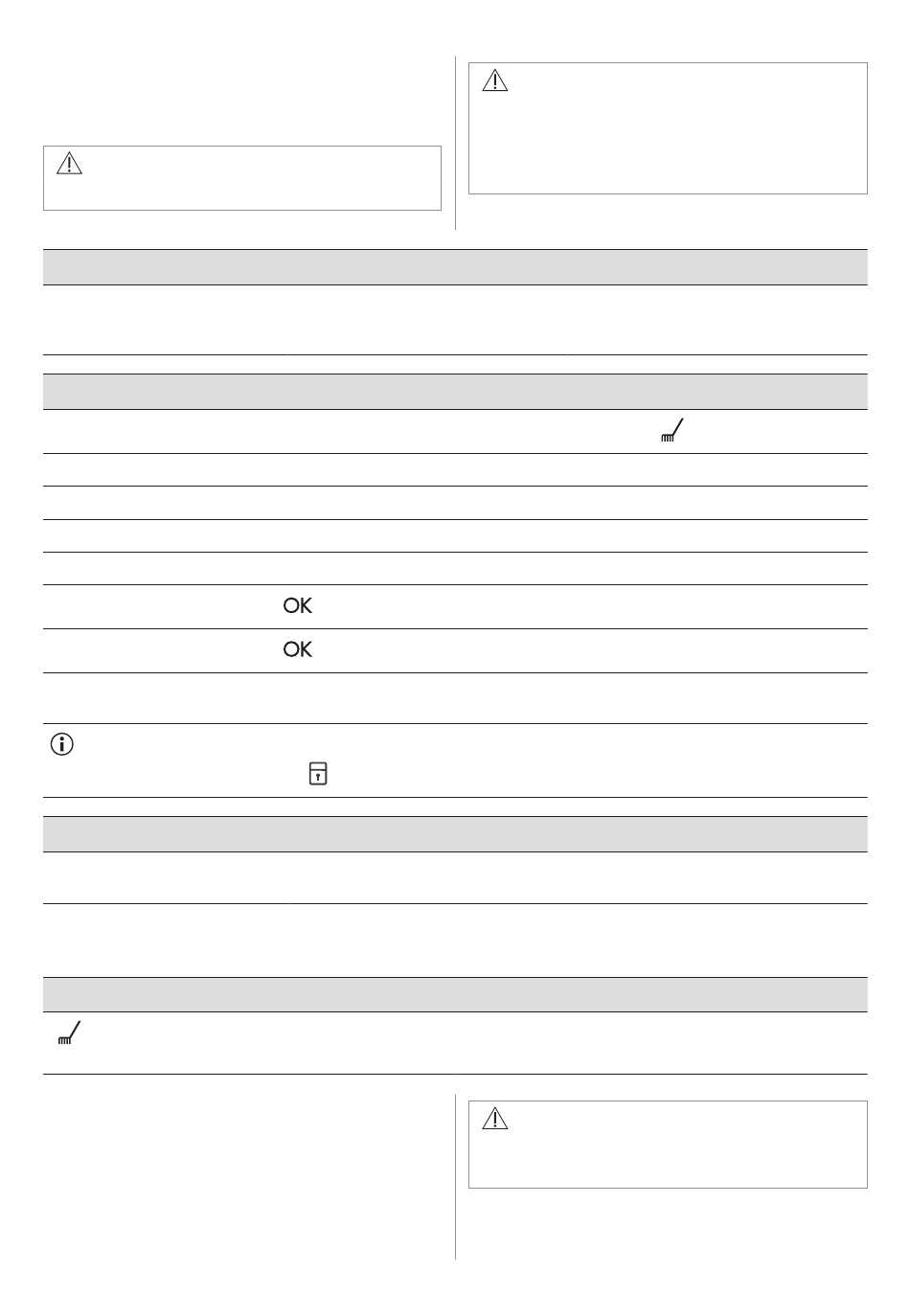 OK

OK